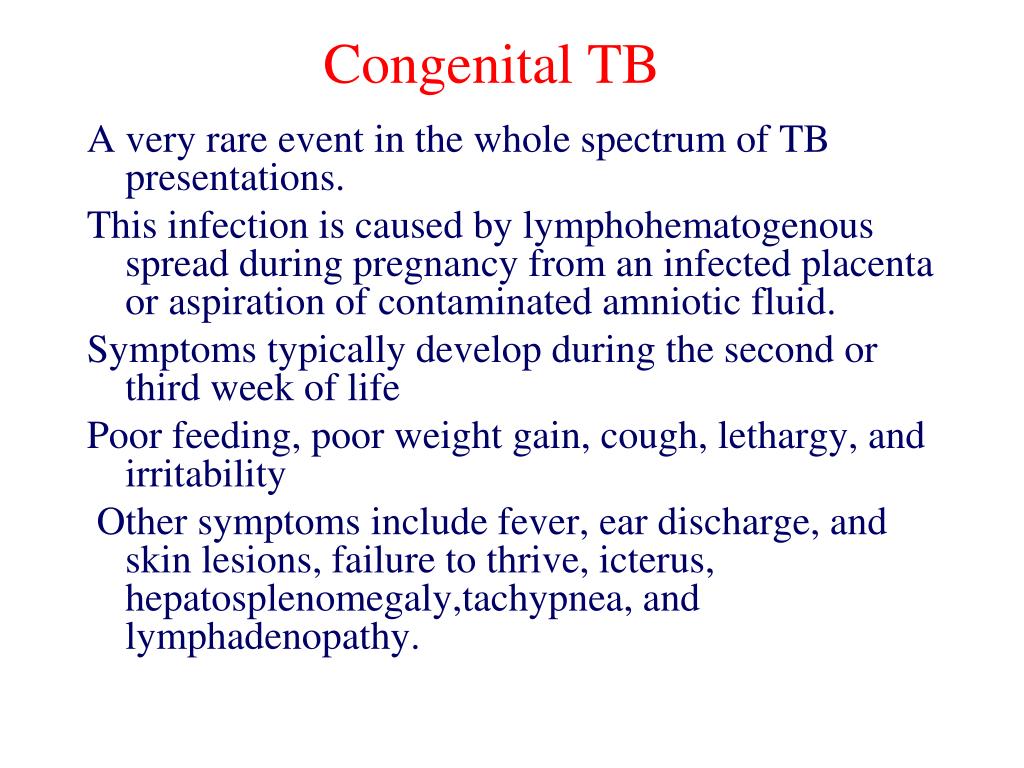 Congenital TB

A very rare event in the whole spectrum of TB presentations.

This infection is caused by lymphohematogenous spread during pregnancy from an infected placenta or aspiration of contaminated amniotic fluid.

Symptoms typically develop during the second or third week of life

Poor feeding, poor weight gain, cough, lethargy, and irritability

Other symptoms include fever, ear discharge, and skin lesions, failure to thrive, icterus, hepatosplenomegaly,tachypnea, and lymphadenopathy.